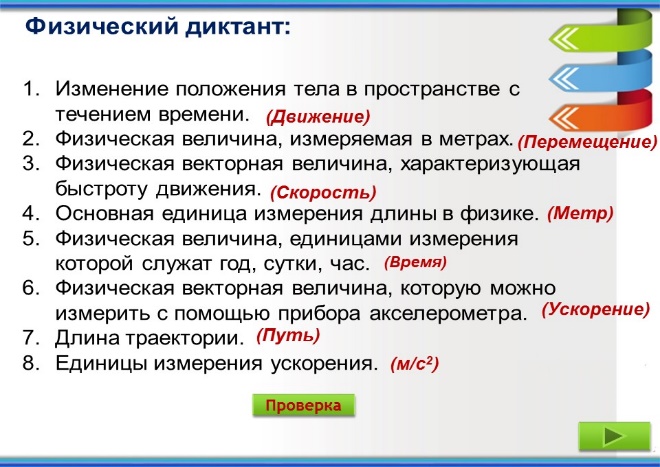 Физический диктант:

1. Изменение положения тела в пространстве с течением времени. (Движение)
2. Физическая величина, измеряемая в метрах. (Перемещение)
3. Физическая векторная величина, характеризующая быстроту движения. (Скорость)
4. Основная единица измерения длины в физике. (Метр)
5. Физическая величина, единицами измерения которой служат год, сутки, час. (Время)
6. Физическая векторная величина, которую можно измерить с помощью прибора акселерометра. (Ускорение)
7. Длина траектории. (Путь)
8. Единицы измерения ускорения. (м/с$^2$)

Проверка